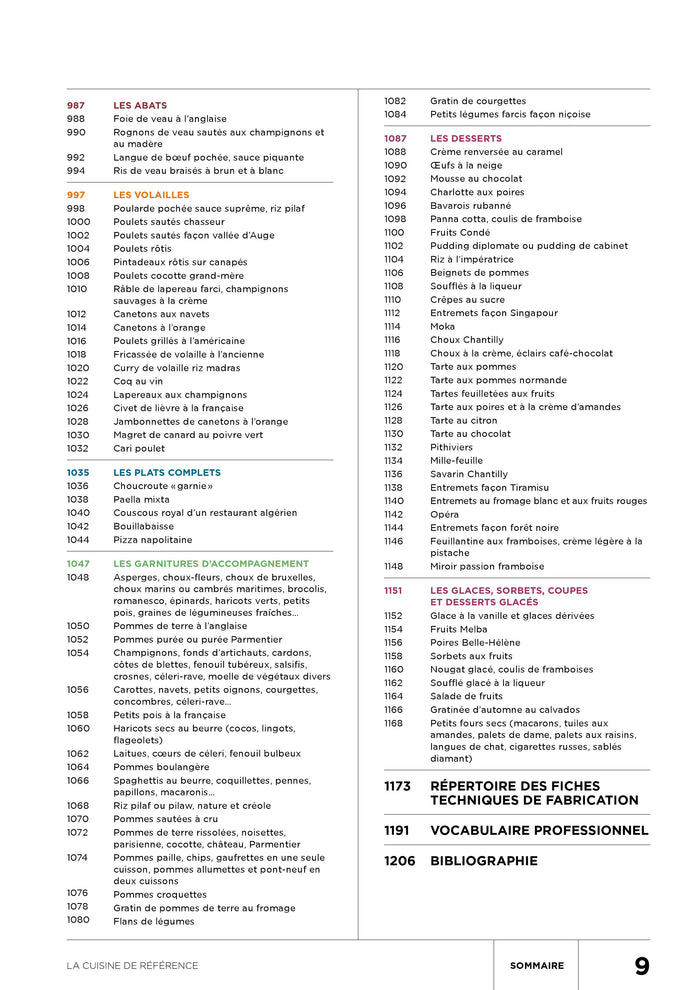 987 LES ABATS
988 Foie de veau à l'anglaise
990 Rognons de veau sautés aux champignons et au madère
992 Langue de bœuf pochée, sauce piquante
994 Ris de veau braisés à brun et à blanc

997 LES VOLAILLES
998 Poularde pochée sauce suprême, riz pilaf
1000 Poulets sautés chasseur
1002 Poulets sautés façon vallée d'Auge
1004 Poulets rôtis
1006 Pintadeaux rôtis sur canapés
1008 Poulets cocotte grand-mère
1010 Râble de lapereau farci, champignons sauvages à la crème
1012 Canetons aux navets
1014 Canetons à l'orange
1016 Poulets grillés à l'américaine
1018 Fricassée de volaille à l'ancienne
1020 Curry de volaille riz madras
1022 Coq au vin
1024 Lapereaux aux champignons
1026 Civet de lièvre à la française
1028 Jambonnettes de canetons à l'orange
1030 Magret de canard au poivre vert
1032 Cari poulet

1035 LES PLATS COMPLETS
1036 Choucroute « garnie »
1038 Paella mixta
1040 Couscous royal d'un restaurant algérien
1042 Bouillabaisse
1044 Pizza napolitaine

1047 LES GARNITURES D'ACCOMPAGNEMENT
1048 Asperges, choux-fleurs, choux de bruxelles, choux marins ou cambrés maritimes, brocolis, romanesco, épinards, haricots verts, petits pois, graines de légumineuses fraîches…
1050 Pommes de terre à l'anglaise
1052 Pommes purée ou purée Parmentier
1054 Champignons, fonds d'artichauts, cardons, côtes de blettes, fenouil tubéreux, salsifis, crosnes, céleri-rave, moelle de végétaux divers
1056 Carottes, navets, petits oignons, courgettes, concombres, céleri-rave…
1058 Petits pois à la française
1060 Haricots secs au beurre (cocos, lingots, flageolets)
1062 Laitues, cœurs de céleri, fenouil bulbeux
1064 Pommes boulangère
1066 Spaghettis au beurre, coquillettes, pennes, papillons, macaronis…
1068 Riz pilaf ou pilaw, nature et créole
1070 Pommes sautées à cru
1072 Pommes de terre rissolées, noisettes, parisienne, cocotte, château, Parmentier
1074 Pommes paille, chips, gaufrettes en une seule cuisson, pommes allumettes et pont-neuf en deux cuissons
1076 Pommes croquettes
1078 Gratin de pommes de terre au fromage
1080 Flans de légumes
1082 Gratin de courgettes
1084 Petits légumes farcis façon niçoise

1087 LES DESSERTS
1088 Crème renversée au caramel
1090 Œufs à la neige
1092 Mousse au chocolat
1094 Charlotte aux poires
1096 Bavarois rubanné
1098 Panna cotta, coulis de framboise
1100 Fruits Condé
1102 Pudding diplomate ou pudding de cabinet
1104 Riz à l'impératrice
1106 Beignets de pommes
1108 Soufflés à la liqueur
1110 Crêpes au sucre
1112 Entremets façon Singapour
1114 Moka
1116 Choux Chantilly
1118 Choux à la crème, éclairs café-chocolat
1120 Tarte aux pommes
1122 Tarte aux pommes normande
1124 Tartes feuilletées aux fruits
1126 Tarte aux poires et à la crème d'amandes
1128 Tarte au citron
1130 Tarte au chocolat
1132 Pithiviers
1134 Mille-feuille
1136 Savarin Chantilly
1138 Entremets façon Tiramisu
1140 Entremets au fromage blanc et aux fruits rouges
1142 Opéra
1144 Entremets façon forêt noire
1146 Feuillantine aux framboises, crème légère à la pistache
1148 Miroir passion framboise

1151 LES GLACES, SORBETS, COUPES ET DESSERTS GLACÉS
1152 Glace à la vanille et glaces dérivées
1154 Fruits Melba
1156 Poires Belle-Hélène
1158 Sorbets aux fruits
1160 Nougat glacé, coulis de framboises
1162 Soufflé glacé à la liqueur
1164 Salade de fruits
1166 Gratinée d'automne au calvados
1168 Petits fours secs (macarons, tuiles aux amandes, palets de dame, palets aux raisins, langues de chat, cigarettes russes, sablés diamant)

1173 RÉPERTOIRE DES FICHES TECHNIQUES DE FABRICATION

1191 VOCABULAIRE PROFESSIONNEL

1206 BIBLIOGRAPHIE

LA CUISINE DE RÉFÉRENCE SOMMAIRE 9